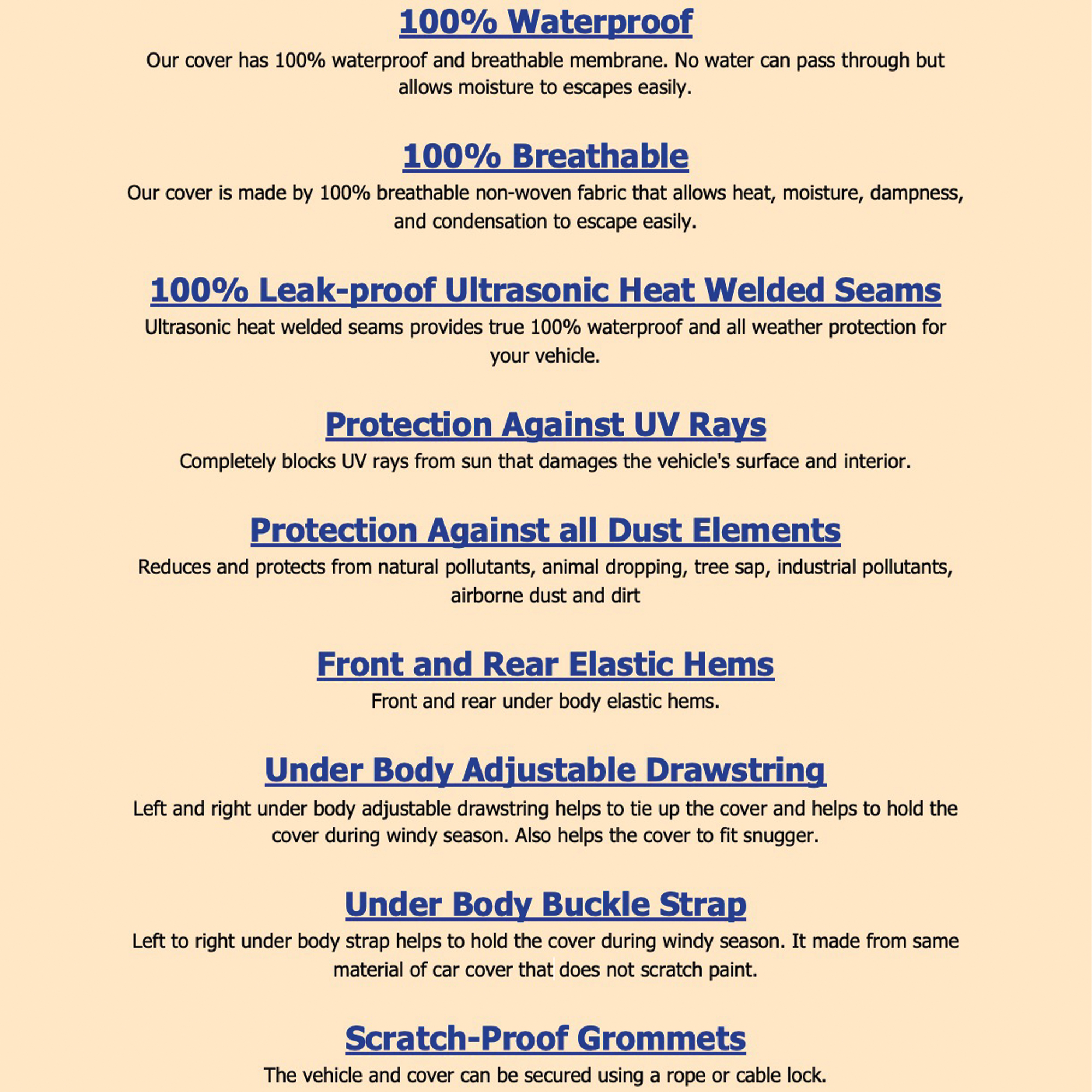 100% Waterproof

Our cover has 100% waterproof and breathable membrane. No water can pass through but allows moisture to escapes easily.

100% Breathable

Our cover is made by 100% breathable non-woven fabric that allows heat, moisture, dampness, and condensation to escape easily.

100% Leak-proof Ultrasonic Heat Welded Seams

Ultrasonic heat welded seams provides true 100% waterproof and all weather protection for your vehicle.

Protection Against UV Rays

Completely blocks UV rays from sun that damages the vehicle's surface and interior.

Protection Against all Dust Elements

Reduces and protects from natural pollutants, animal dropping, tree sap, industrial pollutants, airborne dust and dirt

Front and Rear Elastic Hems

Front and rear under body elastic hems.

Under Body Adjustable Drawstring

Left and right under body adjustable drawstring helps to tie up the cover and helps to hold the cover during windy season. Also helps the cover to fit snugger.

Under Body Buckle Strap

Left to right under body strap helps to hold the cover during windy season. It made from same material of car cover that does not scratch paint.

Scratch-Proof Grommets

The vehicle and cover can be secured using a rope or cable lock.